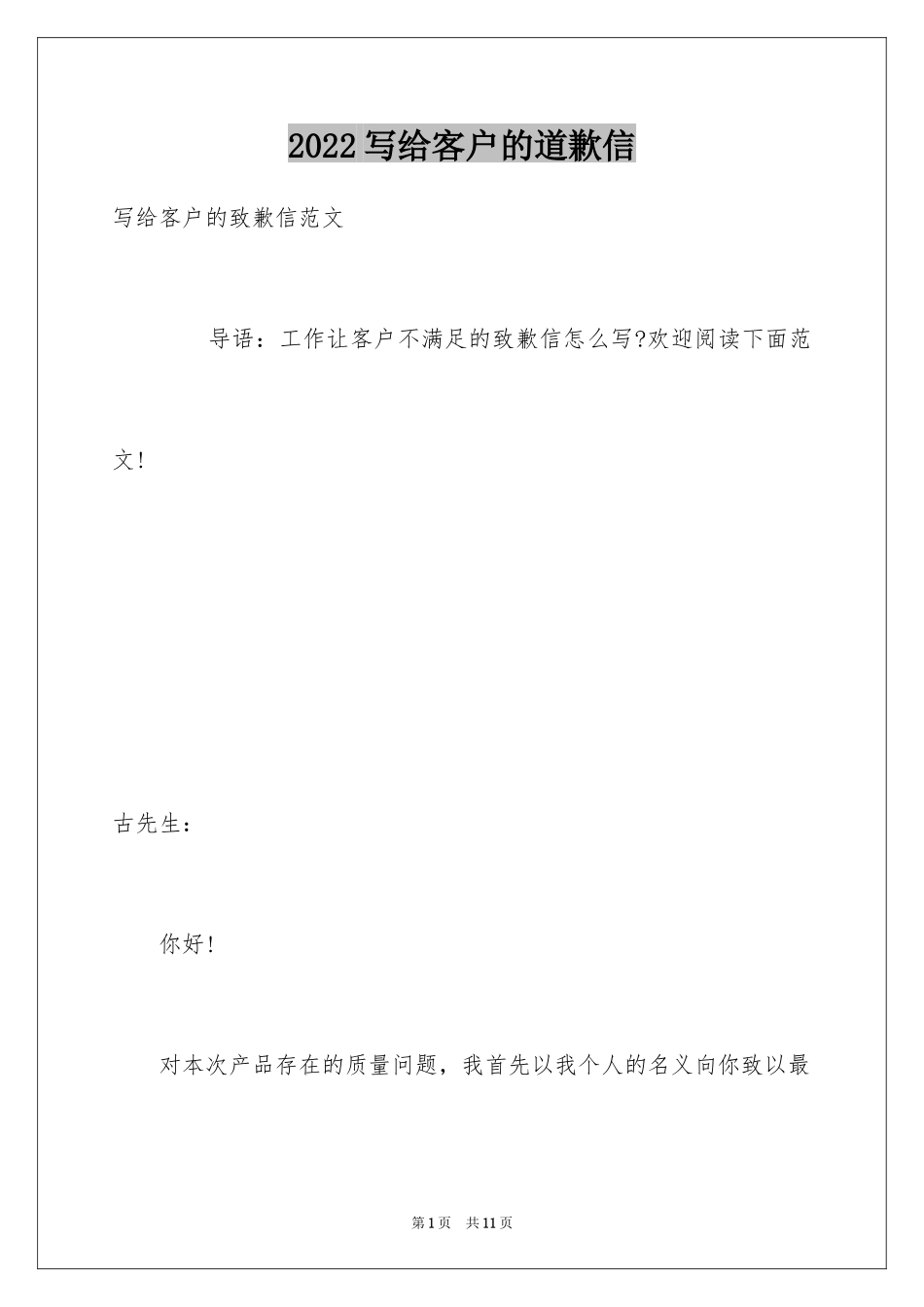 2022写给客户的道歉信

写给客户的致歉信范文

导语：工作让客户不满足的致歉信怎么写?欢迎阅读下面范文!

古先生：

你好!

对本次产品存在的质量问题，我首先以我个人的名义向你致以最

第1页　共11页